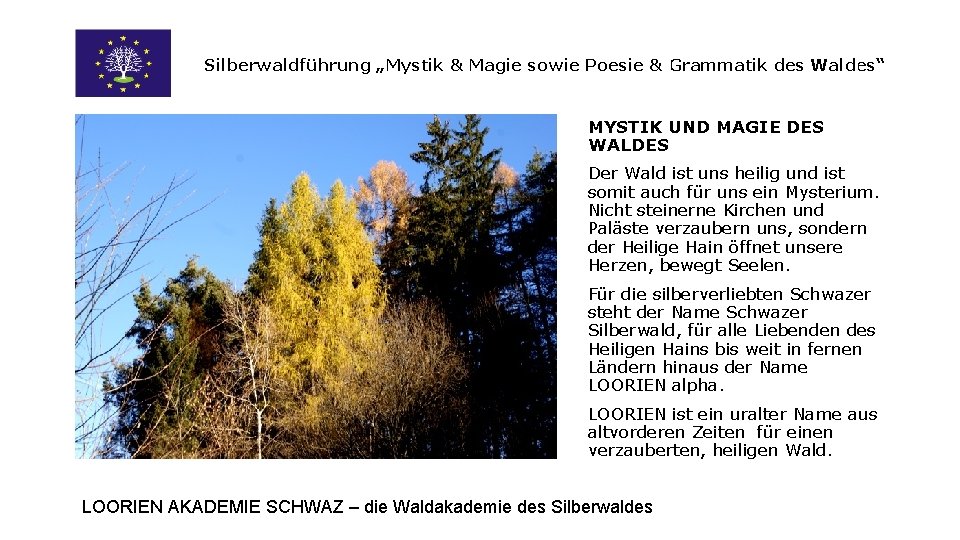 Silberwaldführung „Mystik & Magie sowie Poesie & Grammatik des Waldes“

MYSTIK UND MAGIE DES WALDES

Der Wald ist uns heilig und ist somit auch für uns ein Mysterium. Nicht steinerne Kirchen und Paläste verzaubern uns, sondern der Heilige Hain öffnet unsere Herzen, bewegt Seelen.

Für die silberverliebten Schwazer steht der Name Schwazer Silberwald, für alle Liebenden des Heiligen Hains bis weit in fernen Ländern hinaus der Name LOORIEN alpha.

LOORIEN ist ein uralter Name aus altvorderen Zeiten für einen verzauberten, heiligen Wald.

LOORIEN AKADEMIE SCHWAZ – die Waldakademie des Silberwaldes